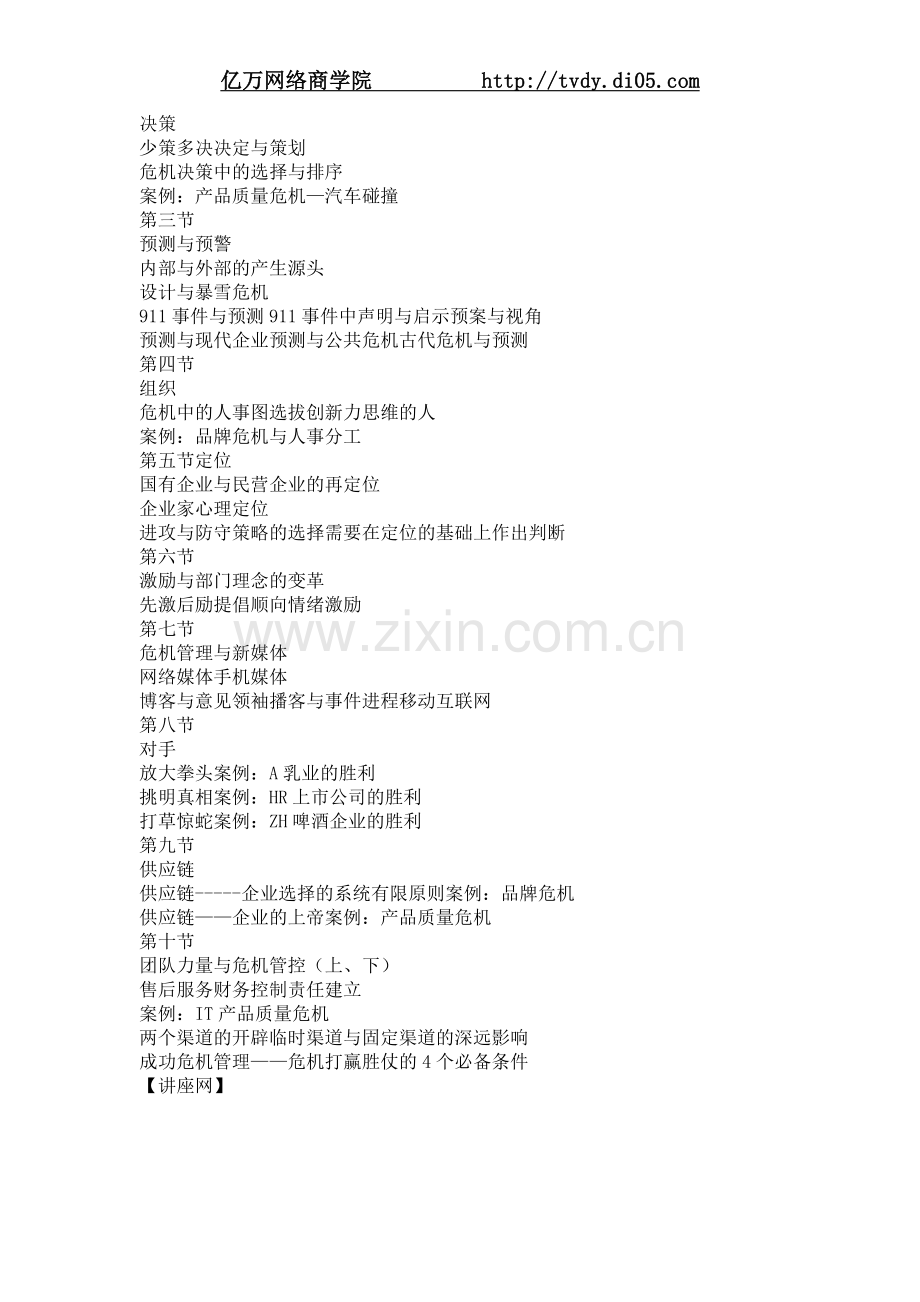 亿万网络商学院 http://tvdy.di05.com

决策
少策多决决定与策划
危机决策中的选择与排序
案例：产品质量危机—汽车碰撞
第三节
预测与预警
内部与外部的产生源头
设计与暴雪危机
911 事件与预测 911 事件中声明与启示预案与视角
预测与现代企业预测与公共危机古代危机与预测
第四节
组织
危机中的人事图选拔创新力思维的人
案例：品牌危机与人事分工
第五节定位
国有企业与民营企业的再定位
企业家心理定位
进攻与防守策略的选择需要在定位的基础上作出判断
第六节
激励与部门理念的变革
先激后励提倡顺向情绪激励
第七节
危机管理与新媒体
网络媒体手机媒体
博客与意见领袖播客与事件进程移动互联网
第八节
对手
放大拳头案例：A 乳业的胜利
挑明真相案例：HR 上市公司的胜利
打草惊蛇案例：ZH 啤酒企业的胜利
第九节
供应链
供应链-----企业选择的系统有限原则案例：品牌危机
供应链——企业的上帝案例：产品质量危机
第十节
团队力量与危机管控（上、下）
售后服务财务控制责任建立
案例：IT 产品质量危机
两个渠道的开辟临时渠道与固定渠道的深远影响
成功危机管理——危机打赢胜仗的 4 个必备条件
【讲座网】

www.zixin.com.cn